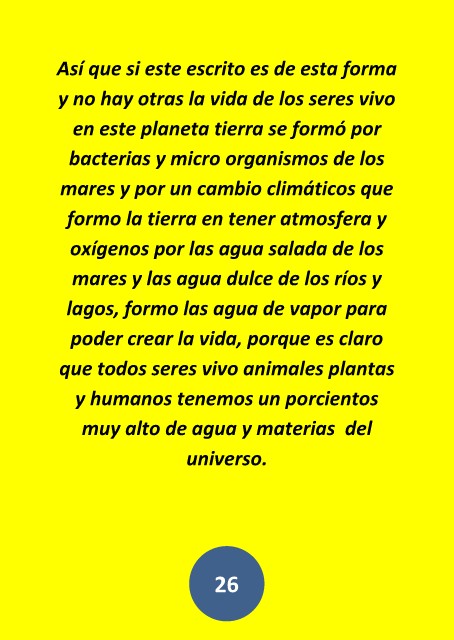 Así que si este escrito es de esta forma y no hay otras la vida de los seres vivo en este planeta tierra se formó por bacterias y micro organismos de los mares y por un cambio climáticos que formo la tierra en tener atmosfera y oxígenos por las agua salada de los mares y las agua dulce de los ríos y lagos, formo las agua de vapor para poder crear la vida, porque es claro que todos seres vivo animales plantas y humanos tenemos un porcientos muy alto de agua y materias del universo.

26